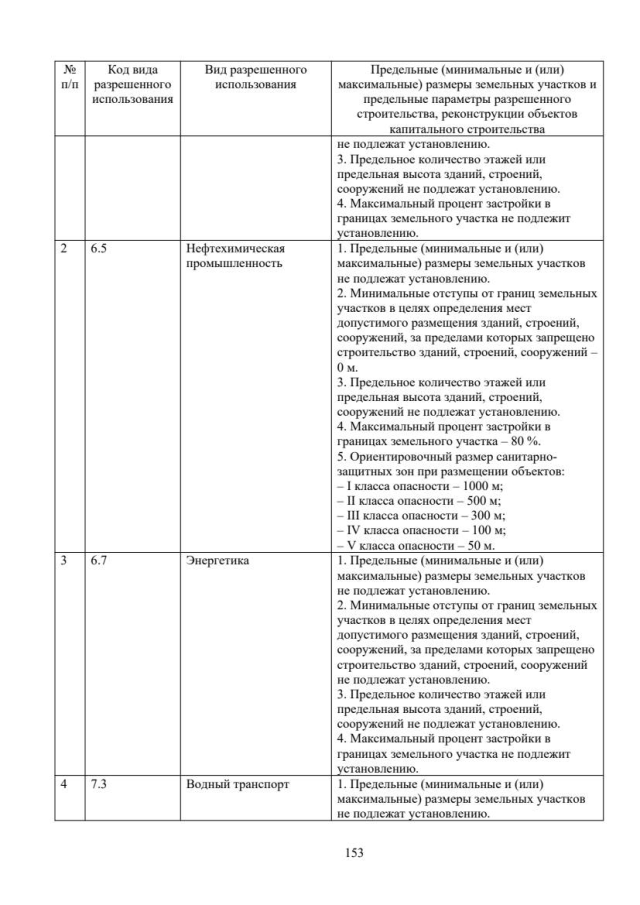 | № п/п | Код вида разрешенного использования | Вид разрешенного использования | Предельные (минимальные и (или) максимальные) размеры земельных участков и предельные параметры разрешенного строительства, реконструкции объектов капитального строительства |
|---|---|---|---|
| | | | не подлежат установлению. 3. Предельное количество этажей или предельная высота зданий, строений, сооружений не подлежат установлению. 4. Максимальный процент застройки в границах земельного участка не подлежит установлению. |
| 2 | 6.5 | Нефтехимическая промышленность | 1. Предельные (минимальные и (или) максимальные) размеры земельных участков не подлежат установлению. 2. Минимальные отступы от границ земельных участков в целях определения мест допустимого размещения зданий, строений, сооружений, за пределами которых запрещено строительство зданий, строений, сооружений – 0 м. 3. Предельное количество этажей или предельная высота зданий, строений, сооружений не подлежат установлению. 4. Максимальный процент застройки в границах земельного участка – 80 %. 5. Ориентировочный размер санитарно-защитных зон при размещении объектов: – I класса опасности – 1000 м; – II класса опасности – 500 м; – III класса опасности – 300 м; – IV класса опасности – 100 м; – V класса опасности – 50 м. |
| 3 | 6.7 | Энергетика | 1. Предельные (минимальные и (или) максимальные) размеры земельных участков не подлежат установлению. 2. Минимальные отступы от границ земельных участков в целях определения мест допустимого размещения зданий, строений, сооружений, за пределами которых запрещено строительство зданий, строений, сооружений не подлежат установлению. 3. Предельное количество этажей или предельная высота зданий, строений, сооружений не подлежат установлению. 4. Максимальный процент застройки в границах земельного участка не подлежит установлению. |
| 4 | 7.3 | Водный транспорт | 1. Предельные (минимальные и (или) максимальные) размеры земельных участков не подлежат установлению. |

153